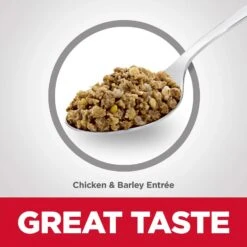 Chicken & Barley Entrée

GREAT TASTE